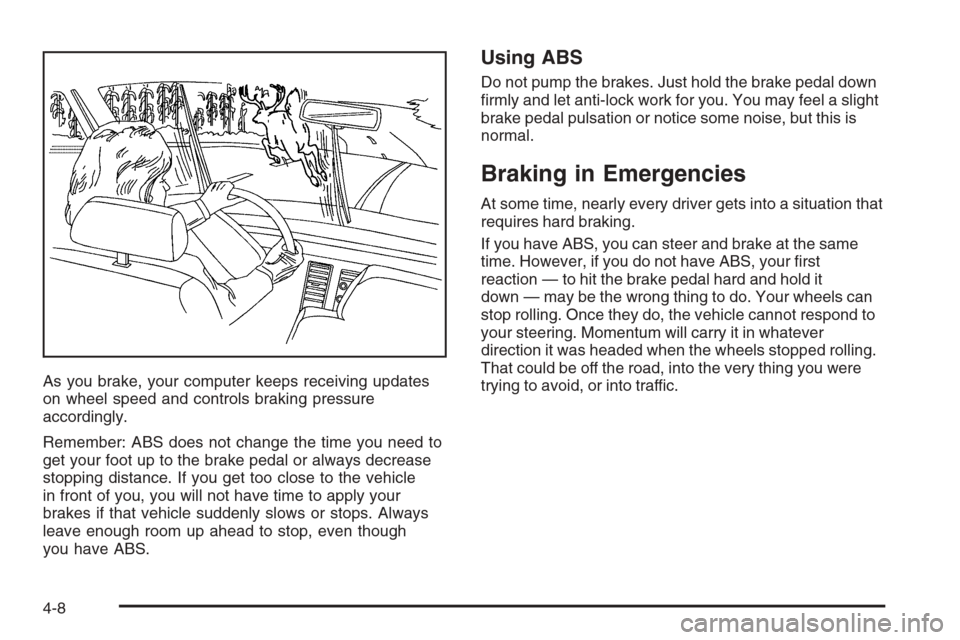 As you brake, your computer keeps receiving updates on wheel speed and controls braking pressure accordingly.

Remember: ABS does not change the time you need to get your foot up to the brake pedal or always decrease stopping distance. If you get too close to the vehicle in front of you, you will not have time to apply your brakes if that vehicle suddenly slows or stops. Always leave enough room up ahead to stop, even though you have ABS.

Using ABS

Do not pump the brakes. Just hold the brake pedal down firmly and let anti-lock work for you. You may feel a slight brake pedal pulsation or notice some noise, but this is normal.

Braking in Emergencies

At some time, nearly every driver gets into a situation that requires hard braking.

If you have ABS, you can steer and brake at the same time. However, if you do not have ABS, your first reaction — to hit the brake pedal hard and hold it down — may be the wrong thing to do. Your wheels can stop rolling. Once they do, the vehicle cannot respond to your steering. Momentum will carry it in whatever direction it was headed when the wheels stopped rolling. That could be off the road, into the very thing you were trying to avoid, or into traffic.

4-8

carmanualsonline.info